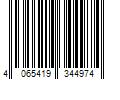 4 065419 344974